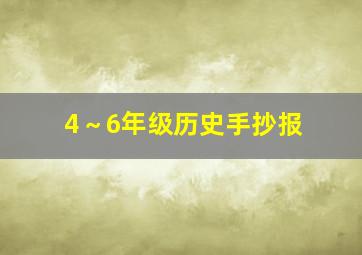 4～6年级历史手抄报